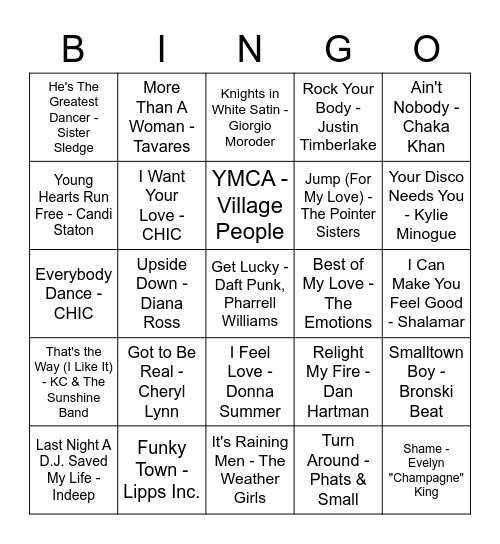 | B | I | N | G | O |
|---|---|---|---|---|
| He's The Greatest Dancer - Sister Sledge | More Than A Woman - Tavares | Knights in White Satin - Giorgio Moroder | Rock Your Body - Justin Timberlake | Ain't Nobody - Chaka Khan |
| Young Hearts Run Free - Candi Staton | I Want Your Love - CHIC | YMCA - Village People | Jump (For My Love) - The Pointer Sisters | Your Disco Needs You - Kylie Minogue |
| Everybody Dance - CHIC | Upside Down - Diana Ross | Get Lucky - Daft Punk, Pharrell Williams | Best of My Love - The Emotions | I Can Make You Feel Good - Shalamar |
| That's the Way (I Like It) - KC & The Sunshine Band | Got to Be Real - Cheryl Lynn | I Feel Love - Donna Summer | Relight My Fire - Dan Hartman | Smalltown Boy - Bronski Beat |
| Last Night A D.J. Saved My Life - Indeep | Funky Town - Lipps Inc. | It's Raining Men - The Weather Girls | Turn Around - Phats & Small | Shame - Evelyn "Champagne" King |